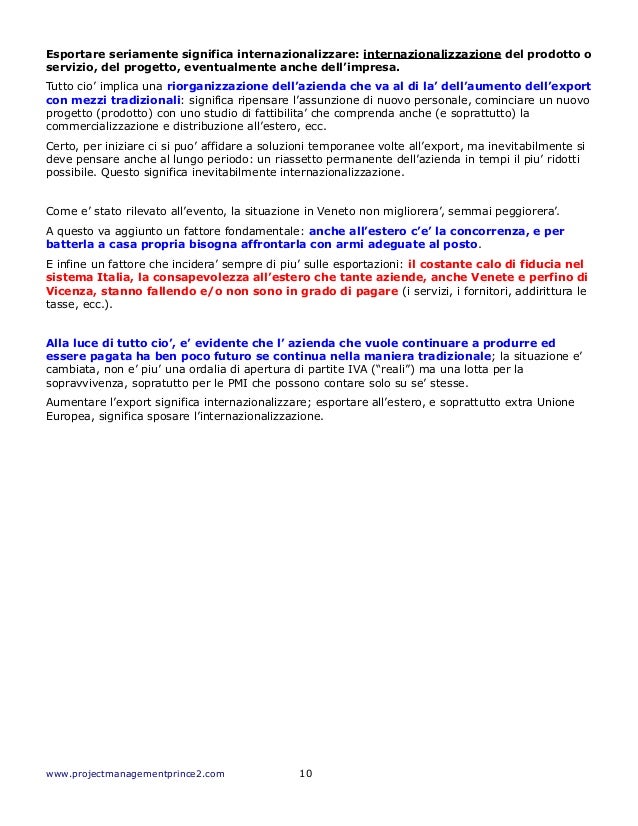 Esportare seriamente significa internazionalizzare: internazionalizzazione del prodotto o servizio, del progetto, eventualmente anche dell'impresa.

Tutto cio' implica una riorganizzazione dell'azienda che va al di la' dell'aumento dell'export con mezzi tradizionali: significa ripensare l'assunzione di nuovo personale, cominciare un nuovo progetto (prodotto) con uno studio di fattibilita' che comprenda anche (e soprattutto) la commercializzazione e distribuzione all'estero, ecc.

Certo, per iniziare ci si puo' affidare a soluzioni temporanee volte all'export, ma inevitabilmente si deve pensare anche al lungo periodo: un riassetto permanente dell'azienda in tempi il piu' ridotti possibile. Questo significa inevitabilmente internazionalizzazione.

Come e' stato rilevato all'evento, la situazione in Veneto non migliorera', semmai peggiorera'.

A questo va aggiunto un fattore fondamentale: anche all'estero c'e' la concorrenza, e per batterla a casa propria bisogna affrontarla con armi adeguate al posto.

E infine un fattore che incidera' sempre di piu' sulle esportazioni: il costante calo di fiducia nel sistema Italia, la consapevolezza all'estero che tante aziende, anche Venete e perfino di Vicenza, stanno fallendo e/o non sono in grado di pagare (i servizi, i fornitori, addirittura le tasse, ecc.).

Alla luce di tutto cio', e' evidente che l' azienda che vuole continuare a produrre ed essere pagata ha ben poco futuro se continua nella maniera tradizionale; la situazione e' cambiata, non e' piu' una ordalia di apertura di partite IVA ("reali") ma una lotta per la sopravvivenza, sopratutto per le PMI che possono contare solo su se' stesse.

Aumentare l'export significa internazionalizzare; esportare all'estero, e soprattutto extra Unione Europea, significa sposare l'internazionalizzazione.

www.projectmanagementprince2.com 10